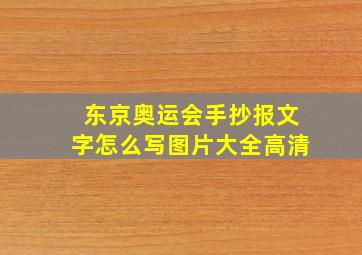 东京奥运会手抄报文字怎么写图片大全高清